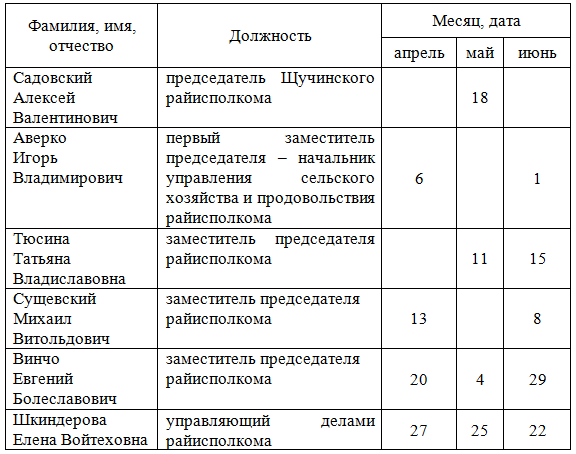 | Фамилия, имя, отчество | Должность | Месяц, дата | | |
|---|---|---|---|---|
| | | апрель | май | июнь |
| Садовский Алексей Валентинович | председатель Щучинского райисполкома | | 18 | |
| Аверко Игорь Владимирович | первый заместитель председателя – начальник управления сельского хозяйства и продовольствия райисполкома | 6 | | 1 |
| Тюсина Татьяна Владиславовна | заместитель председателя райисполкома | | 11 | 15 |
| Сущевский Михаил Витольдович | заместитель председателя райисполкома | 13 | | 8 |
| Винчо Евгений Болеславович | заместитель председателя райисполкома | 20 | 4 | 29 |
| Шкиндерова Елена Войтеховна | управляющий делами райисполкома | 27 | 25 | 22 |